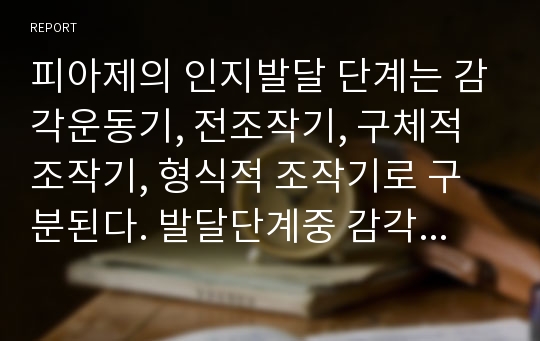 REPORT

피아제의 인지발달 단계는 감각운동기, 전조작기, 구체적 조작기, 형식적 조작기로 구분된다. 발달단계중 감각...